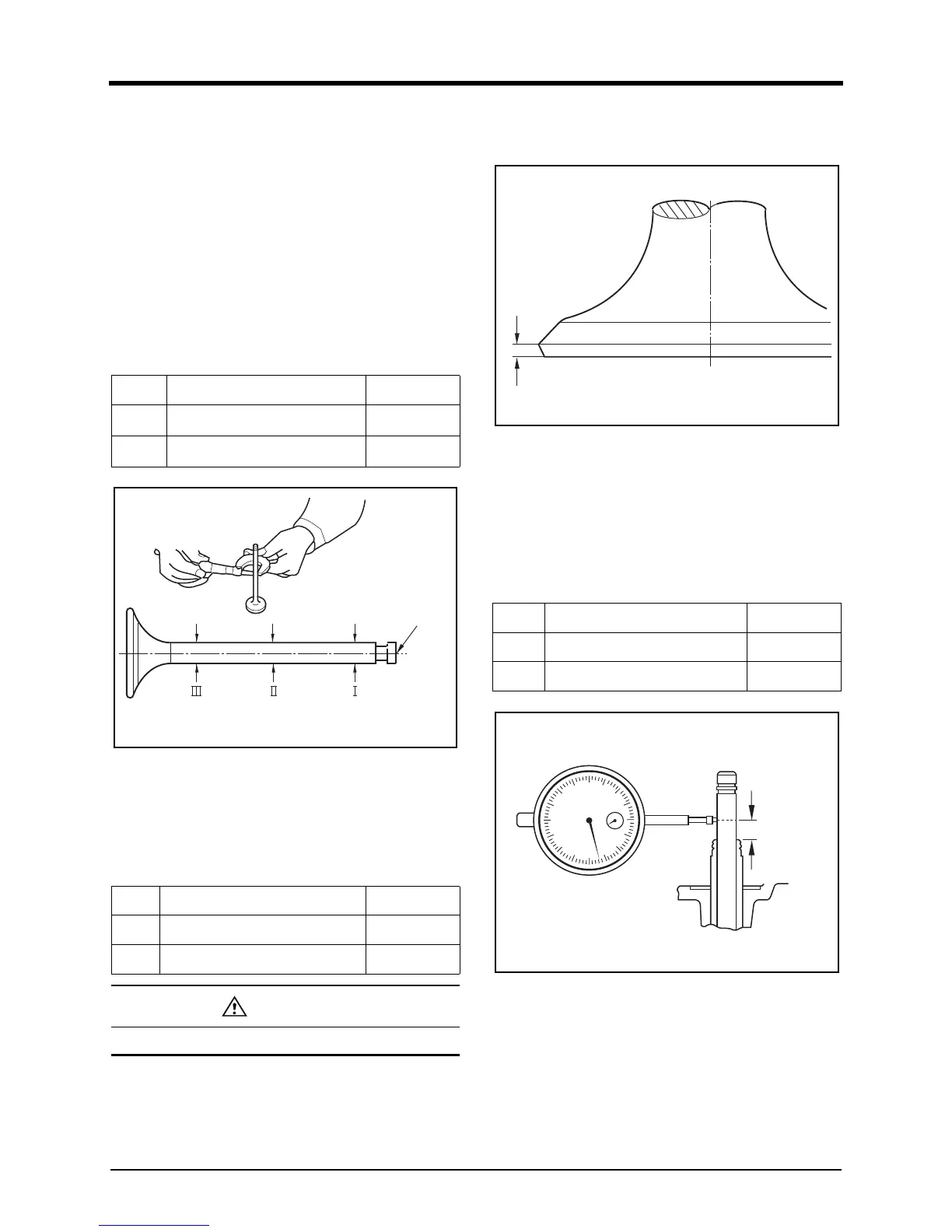 Ⅲ Ⅱ Ⅰ